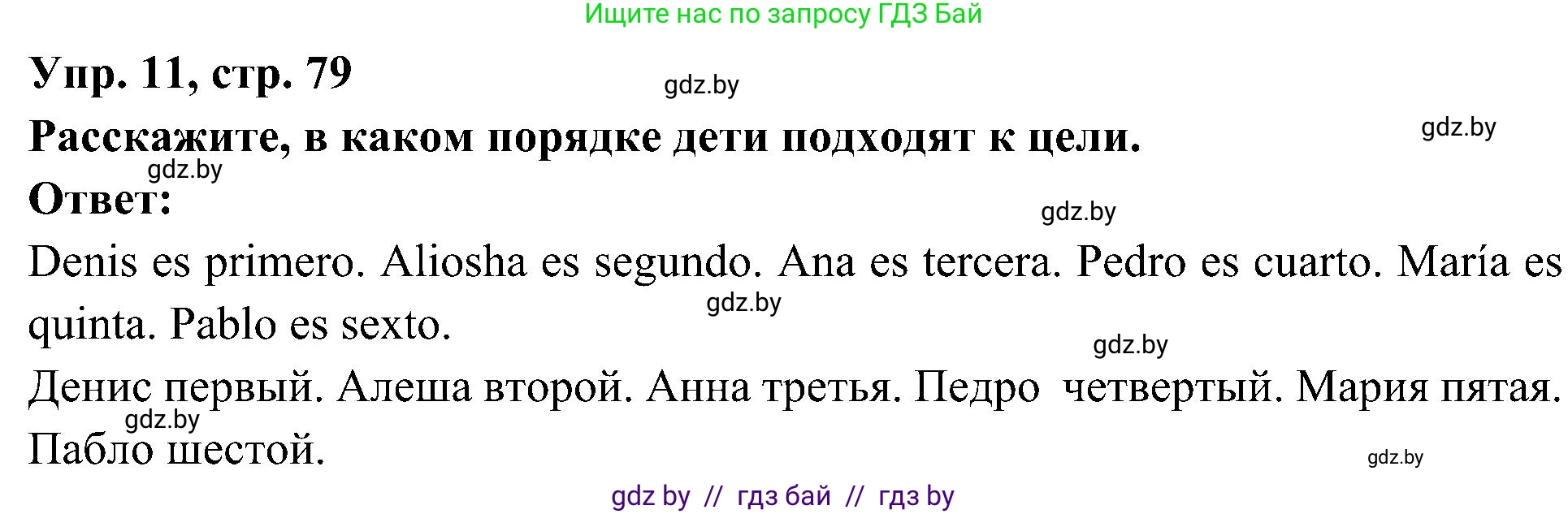 Ищите нас по запросу ГДЗ Бай

Упр. 11, стр. 79

gdz.by

Расскажите, в каком порядке дети подходят к цели.

gdz.by

gdz.by

Ответ:

gdz.by

Denis es primero. Aliosha es segundo. Ana es tercera. Pedro es cuarto. María es quinta. Pablo es sexto.

gdz.by

gdz.by

Денис первый. Алеша второй. Анна третья. Педро четвертый. Мария пятая. Пабло шестой.

gdz.by

gdz.by

gdz by // гдз бай // гдз by